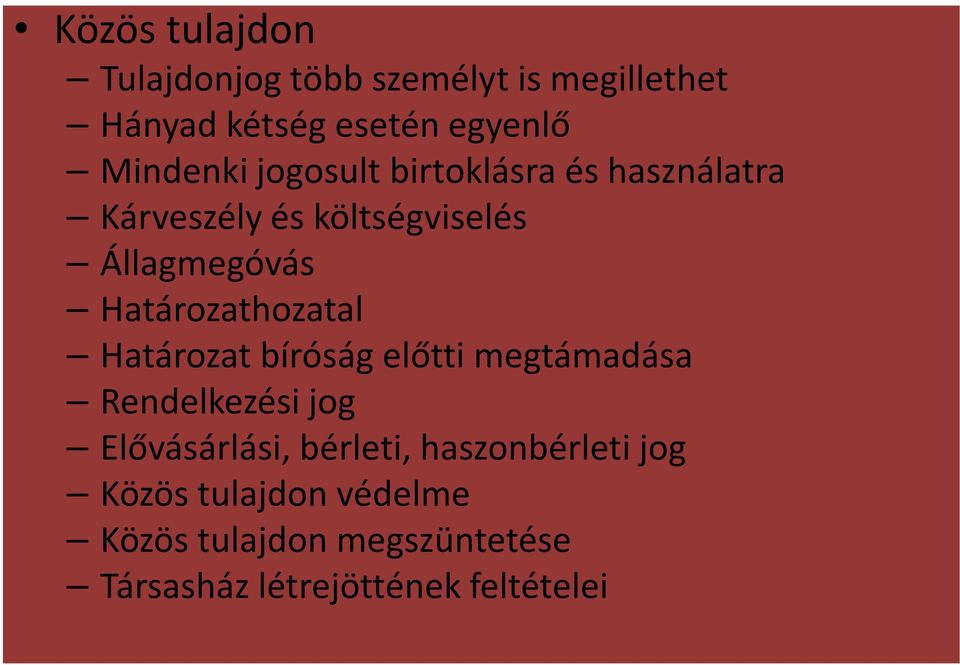 • Közös tulajdon
– Tulajdonjog több személyt is megillethet
– Hányad kétség esetén egyenlő
– Mindenki jogosult birtoklásra és használatra
– Kárveszély és költségviselés
– Állagmegóvás
– Határozathozatal
– Határozat bíróság előtti megtámadása
– Rendelkezési jog
– Elővásárlási, bérleti, haszonbérleti jog
– Közös tulajdon védelme
– Közös tulajdon megszüntetése
– Társasház létrejöttének feltételei